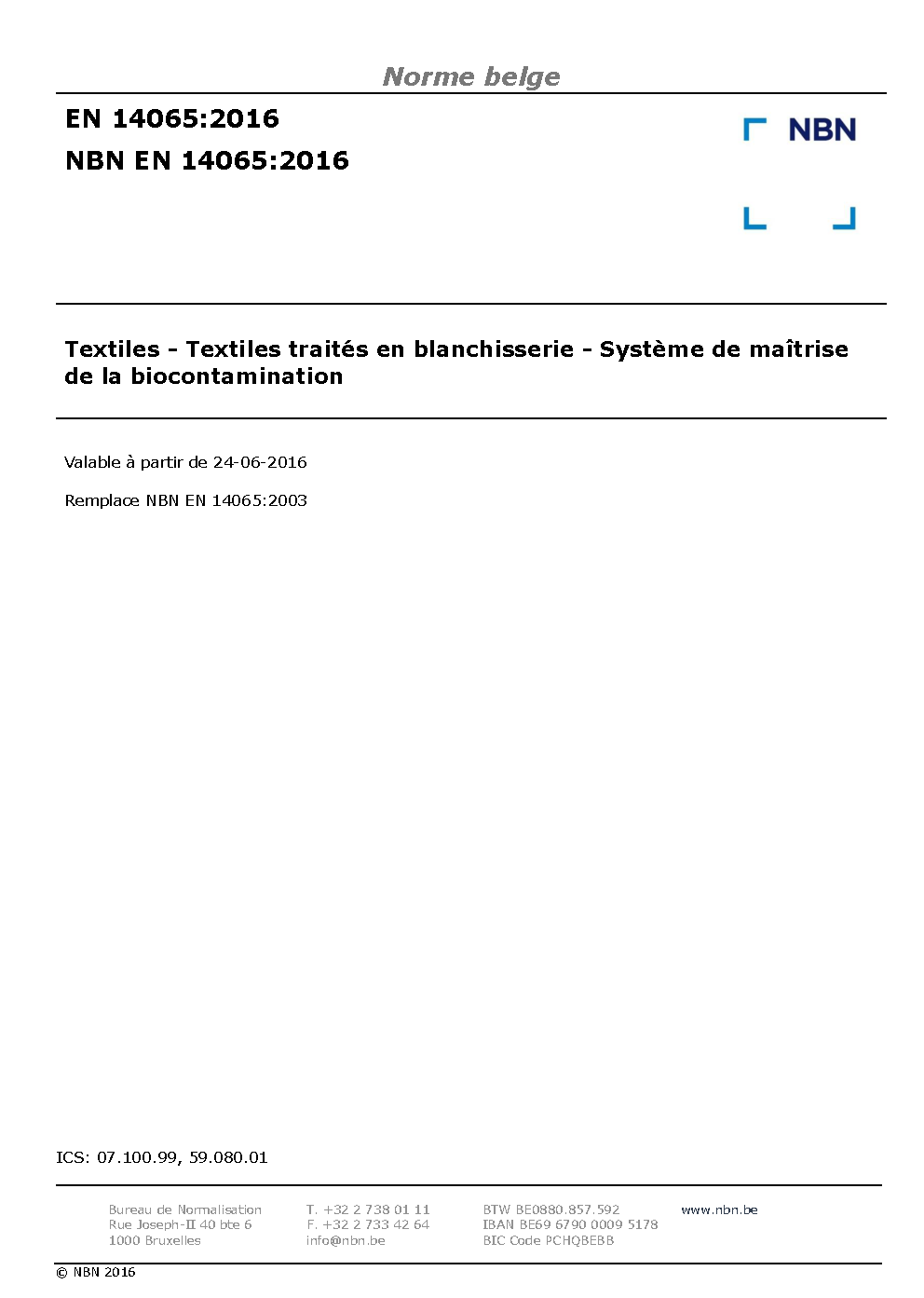 Norme belge

EN 14065:2016

NBN EN 14065:2016

NBN

Textiles - Textiles traités en blanchisserie - Système de maîtrise de la biocontamination

Valable à partir de 24-06-2016

Remplace NBN EN 14065:2003

ICS: 07.100.99, 59.080.01

Bureau de Normalisation
Rue Joseph-II 40 bte 6
1000 Bruxelles

T. +32 2 738 01 11
F. +32 2 733 42 64
info@nbn.be

BTW BE0880.857.592
IBAN BE69 6790 0009 5178
BIC Code PCHQBEBB

www.nbn.be

© NBN 2016